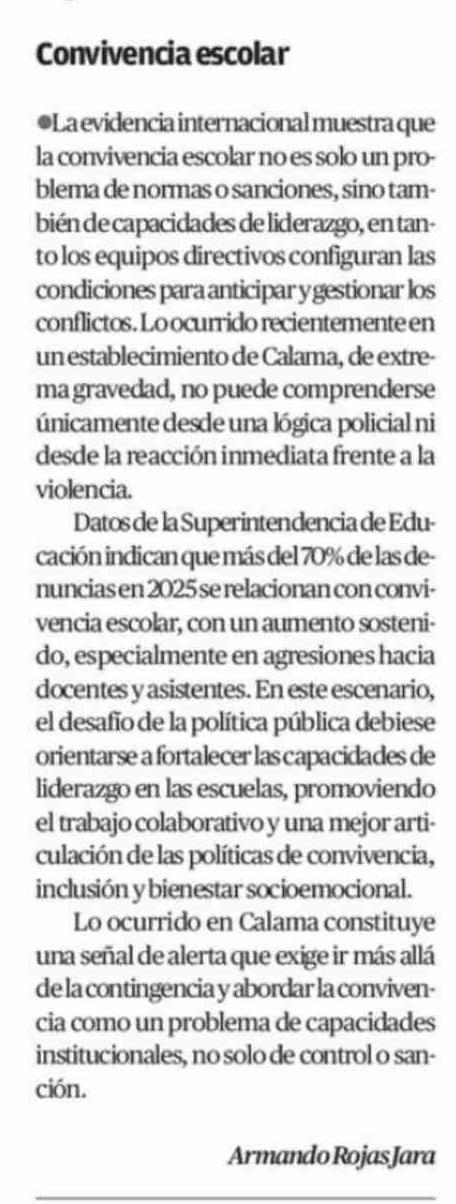 Convivencia escolar

●La evidencia internacional muestra que la convivencia escolar no es solo un problema de normas o sanciones, sino también de capacidades de liderazgo, en tanto los equipos directivos configuran las condiciones para anticipar y gestionar los conflictos. Lo ocurrido recientemente en un establecimiento de Calama, de extrema gravedad, no puede comprenderse únicamente desde una lógica policial ni desde la reacción inmediata frente a la violencia.

Datos de la Superintendencia de Educación indican que más del 70% de las denuncias en 2025 se relacionan con convivencia escolar, con un aumento sostenido, especialmente en agresiones hacia docentes y asistentes. En este escenario, el desafío de la política pública debiese orientarse a fortalecer las capacidades de liderazgo en las escuelas, promoviendo el trabajo colaborativo y una mejor articulación de las políticas de convivencia, inclusión y bienestar socioemocional.

Lo ocurrido en Calama constituye una señal de alerta que exige ir más allá de la contingencia y abordar la convivencia como un problema de capacidades institucionales, no solo de control o sanción.

Armando Rojas Jara